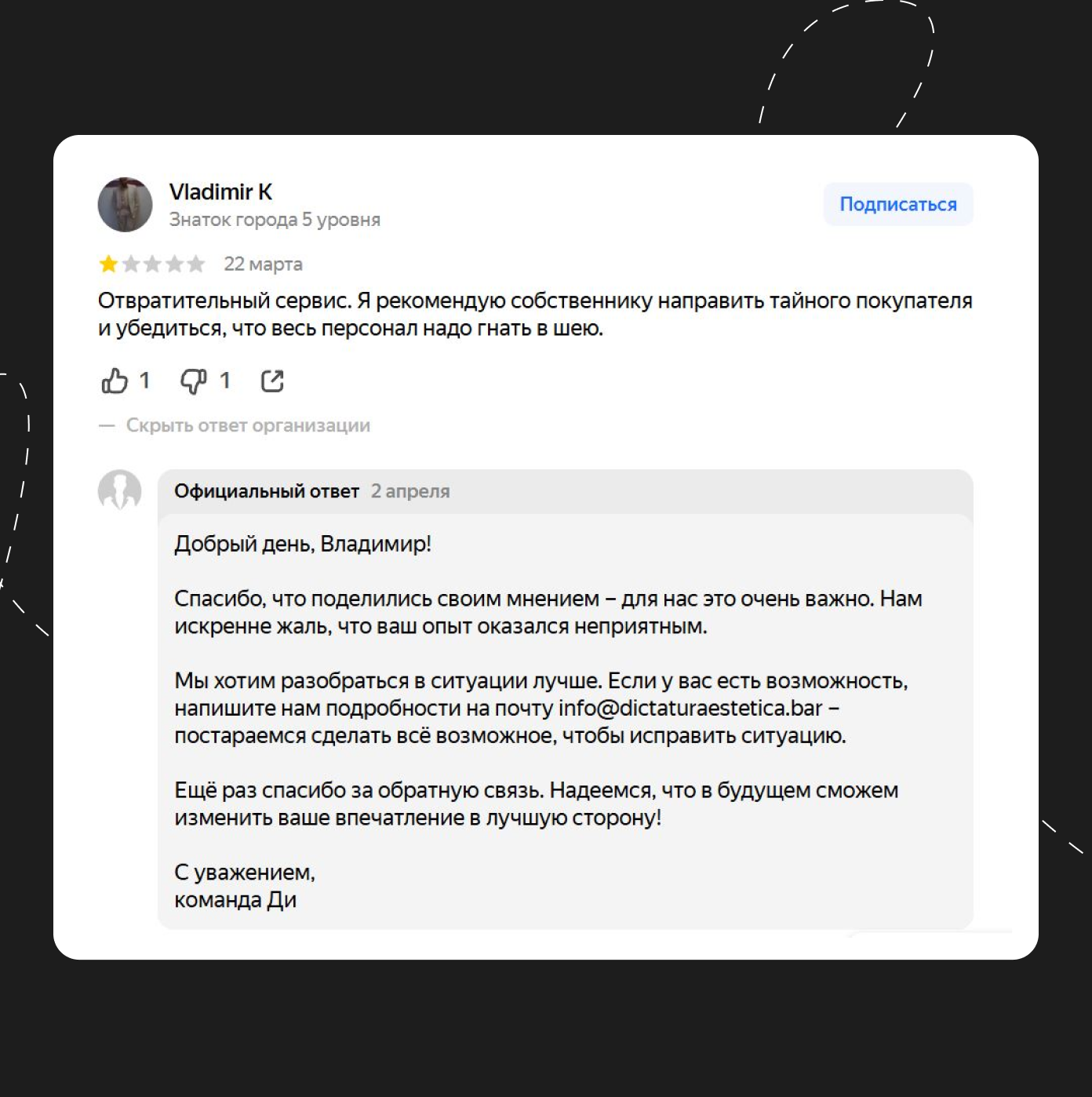 Vladimir K
Знаток города 5 уровня

Подписаться

22 марта

Отвратительный сервис. Я рекомендую собственнику направить тайного покупателя и убедиться, что весь персонал надо гнать в шею.

1 1

— Скрыть ответ организации

Официальный ответ 2 апреля

Добрый день, Владимир!

Спасибо, что поделились своим мнением – для нас это очень важно. Нам искренне жаль, что ваш опыт оказался неприятным.

Мы хотим разобраться в ситуации лучше. Если у вас есть возможность, напишите нам подробности на почту info@dictaturaestetica.bar – постараемся сделать всё возможное, чтобы исправить ситуацию.

Ещё раз спасибо за обратную связь. Надеемся, что в будущем сможем изменить ваше впечатление в лучшую сторону!

С уважением,
команда Ди